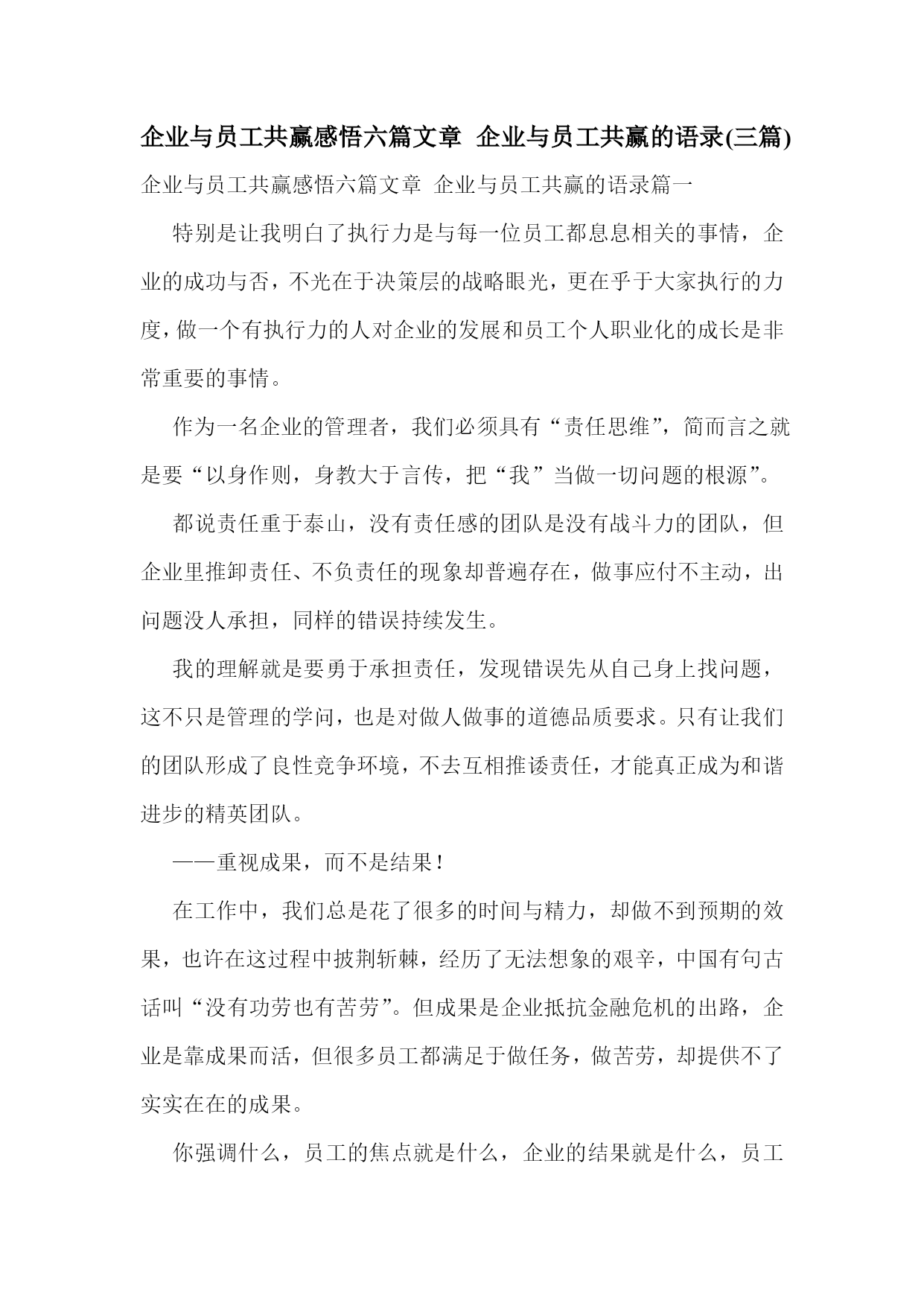 企业与员工共赢感悟六篇文章 企业与员工共赢的语录(三篇)

企业与员工共赢感悟六篇文章 企业与员工共赢的语录篇一

特别是让我明白了执行力是与每一位员工都息息相关的事情，企业的成功与否，不光在于决策层的战略眼光，更在乎于大家执行的力度，做一个有执行力的人对企业的发展和员工个人职业化的成长是非常重要的事情。

作为一名企业的管理者，我们必须具有“责任思维”，简而言之就是要“以身作则，身教大于言传，把“我”当做一切问题的根源”。

都说责任重于泰山，没有责任感的团队是没有战斗力的团队，但企业里推卸责任、不负责任的现象却普遍存在，做事应付不主动，出问题没人承担，同样的错误持续发生。

我的理解就是要勇于承担责任，发现错误先从自己身上找问题，这不只是管理的学问，也是对做人做事的道德品质要求。只有让我们的团队形成了良性竞争环境，不去互相推诿责任，才能真正成为和谐进步的精英团队。

——重视成果，而不是结果！

在工作中，我们总是花了很多的时间与精力，却做不到预期的效果，也许在这过程中披荆斩棘，经历了无法想象的艰辛，中国有句古话叫“没有功劳也有苦劳”。但成果是企业抵抗金融危机的出路，企业是靠成果而活，但很多员工都满足于做任务，做苦劳，却提供不了实实在在的成果。

你强调什么，员工的焦点就是什么，企业的结果就是什么，员工